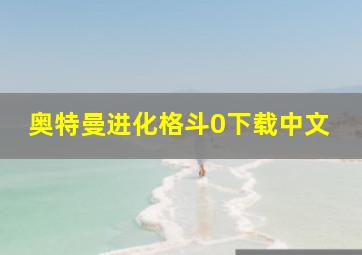 奥特曼进化格斗0下载中文